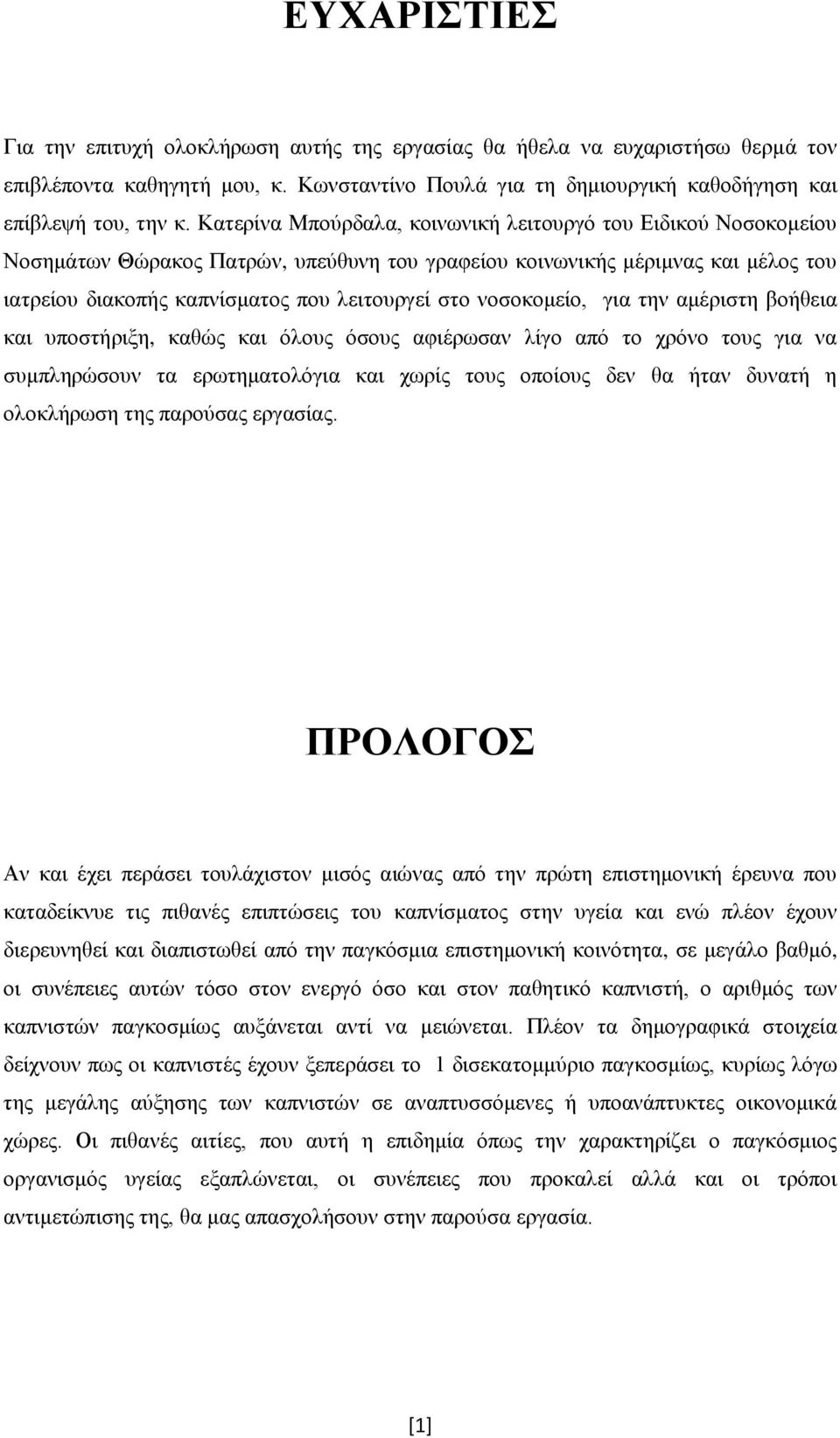 ΕΥΧΑΡΙΣΤΙΕΣ

Για την επιτυχή ολοκλήρωση αυτής της εργασίας θα ήθελα να ευχαριστήσω θερμά τον επιβλέποντα καθηγητή μου, κ. Κωνσταντίνο Πουλά για τη δημιουργική καθοδήγηση και επίβλεψή του, την κ. Κατερίνα Μπούρδαλα, κοινωνική λειτουργό του Ειδικού Νοσοκομείου Νοσημάτων Θώρακος Πατρών, υπεύθυνη του γραφείου κοινωνικής μέριμνας και μέλος του ιατρείου διακοπής καπνίσματος που λειτουργεί στο νοσοκομείο, για την αμέριστη βοήθεια και υποστήριξη, καθώς και όλους όσους αφιέρωσαν λίγο από το χρόνο τους για να συμπληρώσουν τα ερωτηματολόγια και χωρίς τους οποίους δεν θα ήταν δυνατή η ολοκλήρωση της παρούσας εργασίας.

ΠΡΟΛΟΓΟΣ

Αν και έχει περάσει τουλάχιστον μισός αιώνας από την πρώτη επιστημονική έρευνα που καταδείκνυε τις πιθανές επιπτώσεις του καπνίσματος στην υγεία και ενώ πλέον έχουν διερευνηθεί και διαπιστωθεί από την παγκόσμια επιστημονική κοινότητα, σε μεγάλο βαθμό, οι συνέπειες αυτών τόσο στον ενεργό όσο και στον παθητικό καπνιστή, ο αριθμός των καπνιστών παγκοσμίως αυξάνεται αντί να μειώνεται. Πλέον τα δημογραφικά στοιχεία δείχνουν πως οι καπνιστές έχουν ξεπεράσει το 1 δισεκατομμύριο παγκοσμίως, κυρίως λόγω της μεγάλης αύξησης των καπνιστών σε αναπτυσσόμενες ή υποανάπτυκτες οικονομικά χώρες. Οι πιθανές αιτίες, που αυτή η επιδημία όπως την χαρακτηρίζει ο παγκόσμιος οργανισμός υγείας εξαπλώνεται, οι συνέπειες που προκαλεί αλλά και οι τρόποι αντιμετώπισης της, θα μας απασχολήσουν στην παρούσα εργασία.

[1]